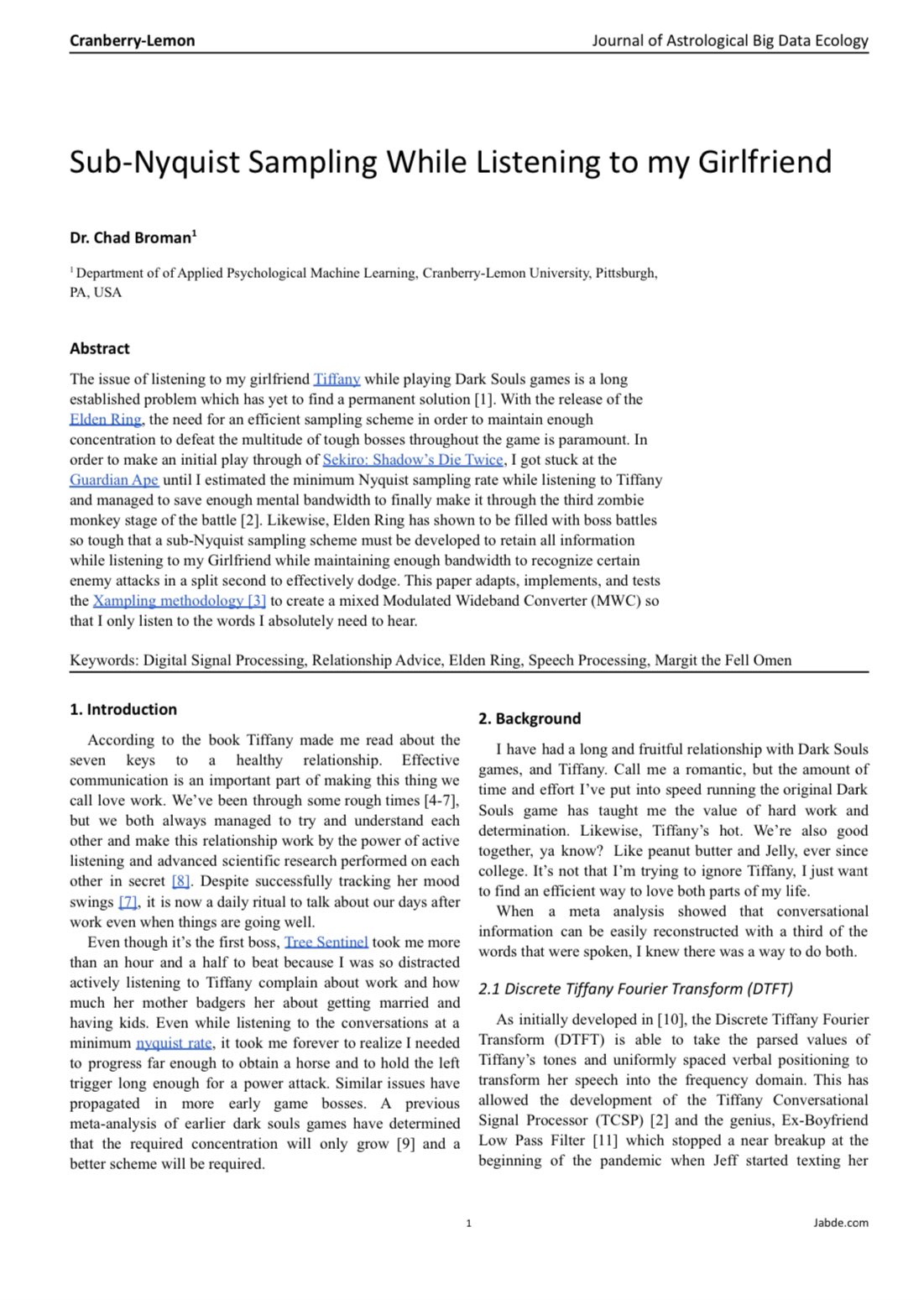 Cranberry-Lemon

Journal of Astrological Big Data Ecology

Sub-Nyquist Sampling While Listening to my Girlfriend

Dr. Chad Broman$^1$

$^1$ Department of of Applied Psychological Machine Learning, Cranberry-Lemon University, Pittsburgh, PA, USA

Abstract

The issue of listening to my girlfriend Tiffany while playing Dark Souls games is a long established problem which has yet to find a permanent solution [1]. With the release of the Elden Ring, the need for an efficient sampling scheme in order to maintain enough concentration to defeat the multitude of tough bosses throughout the game is paramount. In order to make an initial play through of Sekiro: Shadow's Die Twice, I got stuck at the Guardian Ape until I estimated the minimum Nyquist sampling rate while listening to Tiffany and managed to save enough mental bandwidth to finally make it through the third zombie monkey stage of the battle [2]. Likewise, Elden Ring has shown to be filled with boss battles so tough that a sub-Nyquist sampling scheme must be developed to retain all information while listening to my Girlfriend while maintaining enough bandwidth to recognize certain enemy attacks in a split second to effectively dodge. This paper adapts, implements, and tests the Xampling methodology [3] to create a mixed Modulated Wideband Converter (MWC) so that I only listen to the words I absolutely need to hear.

Keywords: Digital Signal Processing, Relationship Advice, Elden Ring, Speech Processing, Margit the Fell Omen

1. Introduction

According to the book Tiffany made me read about the seven keys to a healthy relationship. Effective communication is an important part of making this thing we call love work. We've been through some rough times [4-7], but we both always managed to try and understand each other and make this relationship work by the power of active listening and advanced scientific research performed on each other in secret [8]. Despite successfully tracking her mood swings [7], it is now a daily ritual to talk about our days after work even when things are going well.

Even though it's the first boss, Tree Sentinel took me more than an hour and a half to beat because I was so distracted actively listening to Tiffany complain about work and how much her mother badgers her about getting married and having kids. Even while listening to the conversations at a minimum nyquist rate, it took me forever to realize I needed to progress far enough to obtain a horse and to hold the left trigger long enough for a power attack. Similar issues have propagated in more early game bosses. A previous meta-analysis of earlier dark souls games have determined that the required concentration will only grow [9] and a better scheme will be required.

2. Background

I have had a long and fruitful relationship with Dark Souls games, and Tiffany. Call me a romantic, but the amount of time and effort I've put into speed running the original Dark Souls game has taught me the value of hard work and determination. Likewise, Tiffany's hot. We're also good together, ya know? Like peanut butter and Jelly, ever since college. It's not that I'm trying to ignore Tiffany, I just want to find an efficient way to love both parts of my life.

When a meta analysis showed that conversational information can be easily reconstructed with a third of the words that were spoken, I knew there was a way to do both.

2.1 Discrete Tiffany Fourier Transform (DTFT)

As initially developed in [10], the Discrete Tiffany Fourier Transform (DTFT) is able to take the parsed values of Tiffany's tones and uniformly spaced verbal positioning to transform her speech into the frequency domain. This has allowed the development of the Tiffany Conversational Signal Processor (TCSP) [2] and the genius, Ex-Boyfriend Low Pass Filter [11] which stopped a near breakup at the beginning of the pandemic when Jeff started texting her

1

Jabde.com